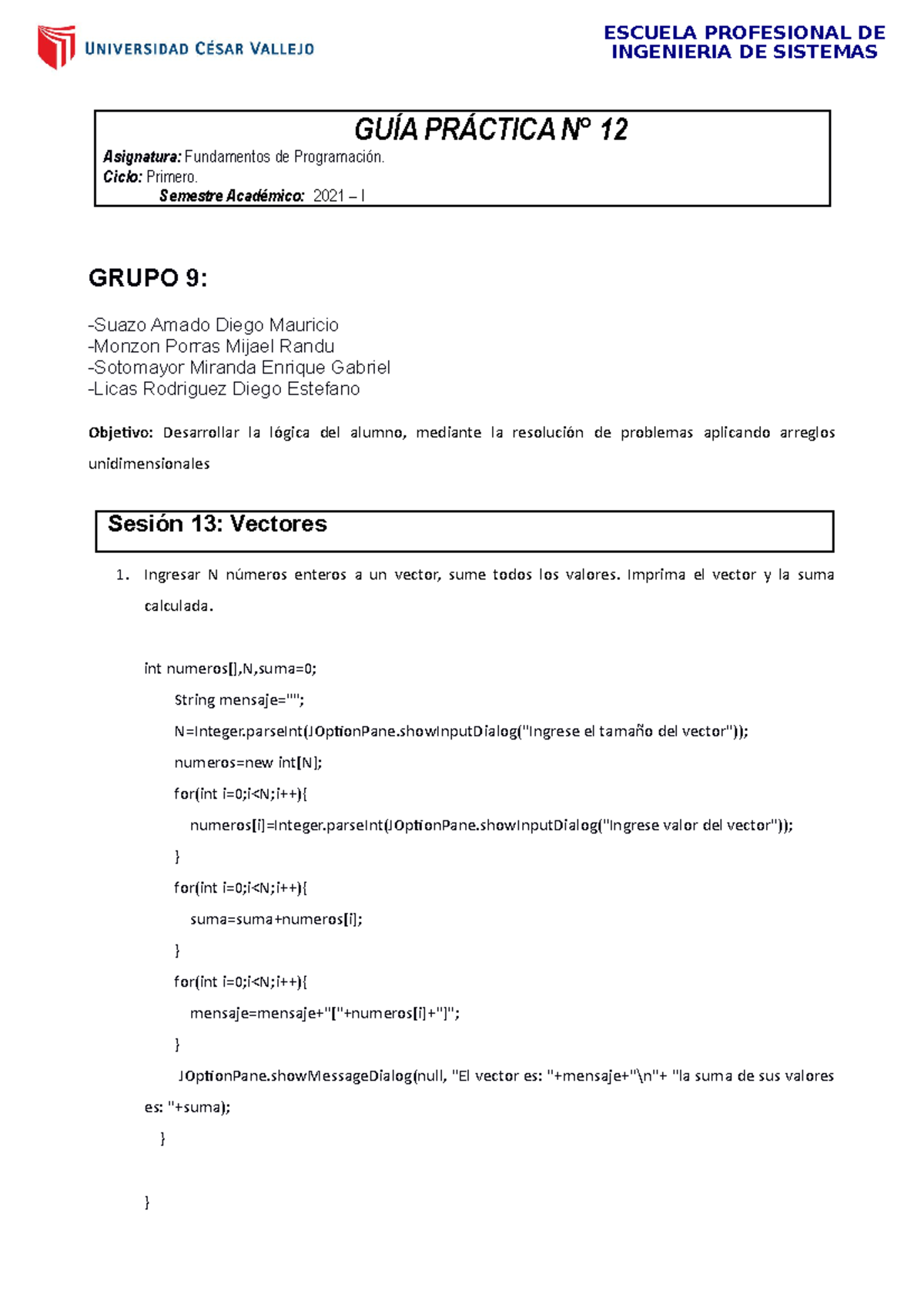 UNIVERSIDAD CÉSAR VALLEJO

ESCUELA PROFESIONAL DE INGENIERIA DE SISTEMAS

GUÍA PRÁCTICA N° 12
Asignatura: Fundamentos de Programación.
Ciclo: Primero.
Semestre Académico: 2021 – I

GRUPO 9:

-Suazo Amado Diego Mauricio
-Monzon Porras Mijael Randu
-Sotomayor Miranda Enrique Gabriel
-Licas Rodriguez Diego Estefano

Objetivo: Desarrollar la lógica del alumno, mediante la resolución de problemas aplicando arreglos unidimensionales

Sesión 13: Vectores

1. Ingresar N números enteros a un vector, sume todos los valores. Imprima el vector y la suma calculada.

int numeros[],N,suma=0;
String mensaje="";
N=Integer.parseInt(JOptionPane.showInputDialog("Ingrese el tamaño del vector"));
numeros=new int[N];
for(int i=0;i<N;i++){
numeros[i]=Integer.parseInt(JOptionPane.showInputDialog("Ingrese valor del vector"));
}
for(int i=0;i<N;i++){
suma=suma+numeros[i];
}
for(int i=0;i<N;i++){
mensaje=mensaje+"["+numeros[i]+"]";
}
JOptionPane.showMessageDialog(null, "El vector es: "+mensaje+"\n"+ "la suma de sus valores es: "+suma);
}

}